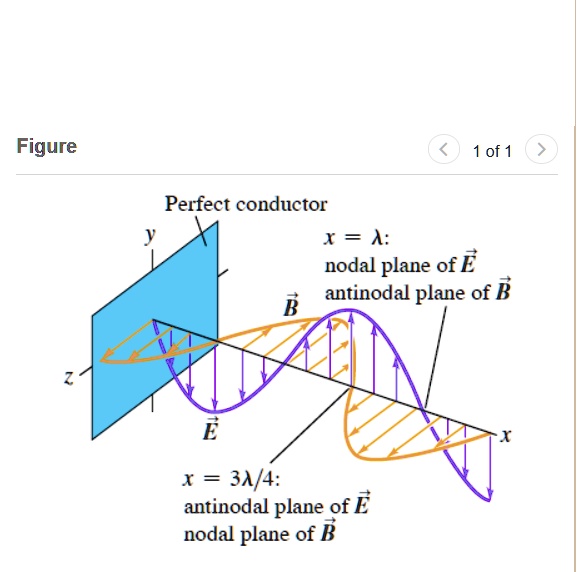 Figure

1 of 1

Perfect conductor

$y$

$x = \lambda$:
nodal plane of $\vec{E}$
antinodal plane of $\vec{B}$

$\vec{B}$

$z$

$\vec{E}$

$x$

$x = 3\lambda/4$:
antinodal plane of $\vec{E}$
nodal plane of $\vec{B}$